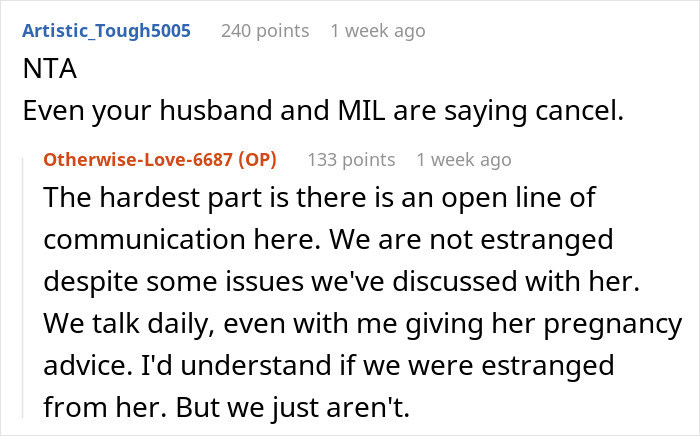 Artistic_Tough5005 240 points 1 week ago
NTA
Even your husband and MIL are saying cancel.

Otherwise-Love-6687 (OP) 133 points 1 week ago
The hardest part is there is an open line of communication here. We are not estranged despite some issues we've discussed with her. We talk daily, even with me giving her pregnancy advice. I'd understand if we were estranged from her. But we just aren't.